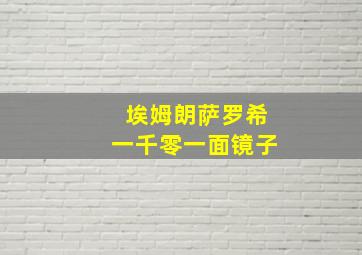 埃姆朗萨罗希
一千零一面镜子